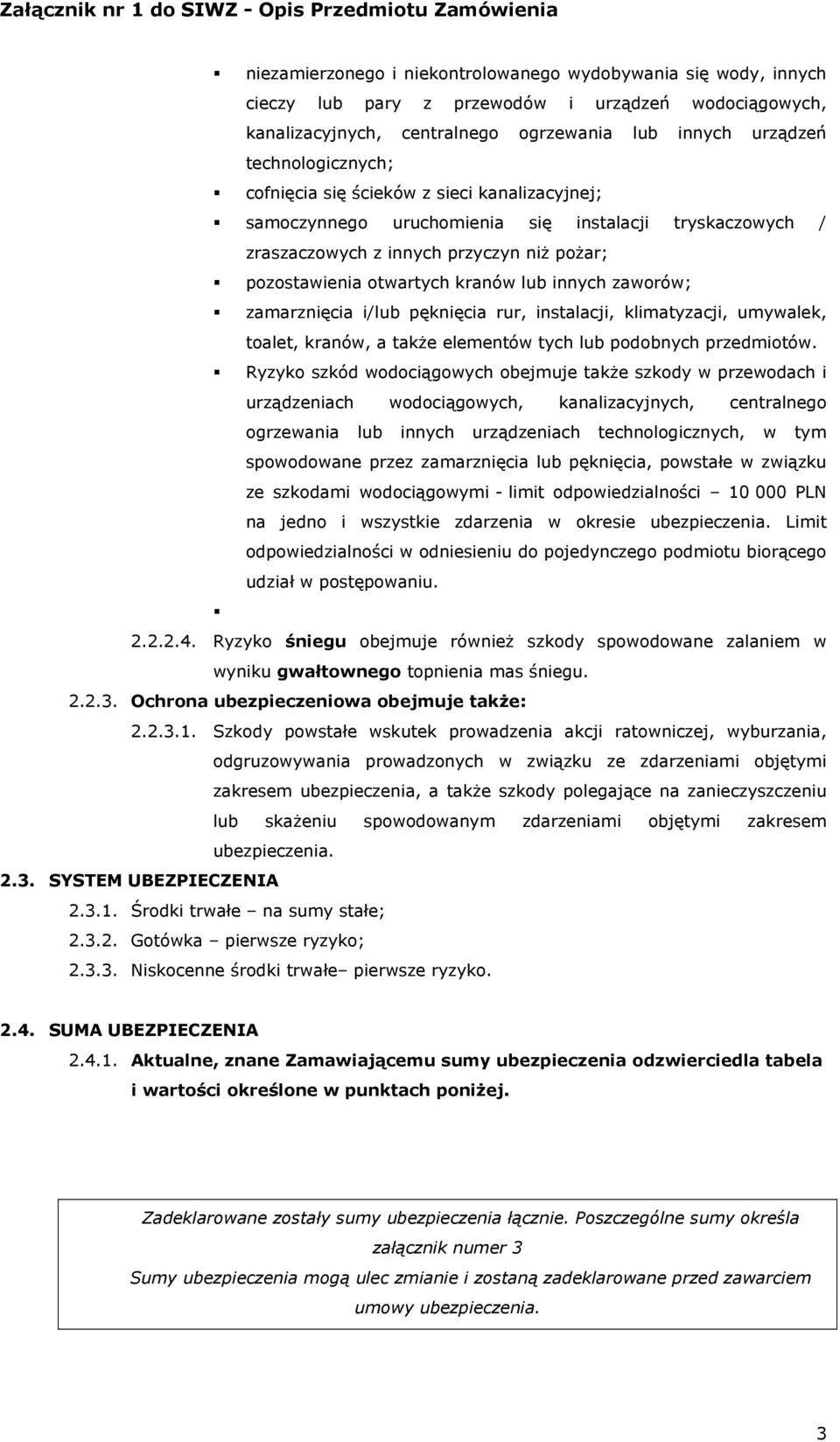 Załącznik nr 1 do SIWZ - Opis Przedmiotu Zamówienia

▪ niezamierzonego i niekontrolowanego wydobywania się wody, innych cieczy lub pary z przewodów i urządzeń wodociągowych, kanalizacyjnych, centralnego ogrzewania lub innych urządzeń technologicznych;

▪ cofnięcia się ścieków z sieci kanalizacyjnej;

▪ samoczynnego uruchomienia się instalacji tryskaczowych / zraszaczowych z innych przyczyn niż pożar;

▪ pozostawienia otwartych kranów lub innych zaworów;

▪ zamarznięcia i/lub pęknięcia rur, instalacji, klimatyzacji, umywalek, toalet, kranów, a także elementów tych lub podobnych przedmiotów.

▪ Ryzyko szkód wodociągowych obejmuje także szkody w przewodach i urządzeniach wodociągowych, kanalizacyjnych, centralnego ogrzewania lub innych urządzeniach technologicznych, w tym spowodowane przez zamarznięcia lub pęknięcia, powstałe w związku ze szkodami wodociągowymi - limit odpowiedzialności – 10 000 PLN na jedno i wszystkie zdarzenia w okresie ubezpieczenia. Limit odpowiedzialności w odniesieniu do pojedynczego podmiotu biorącego udział w postępowaniu.

▪

2.2.2.4. Ryzyko śniegu obejmuje również szkody spowodowane zalaniem w wyniku gwałtownego topnienia mas śniegu.

2.2.3. Ochrona ubezpieczeniowa obejmuje także:

2.2.3.1. Szkody powstałe wskutek prowadzenia akcji ratowniczej, wyburzania, odgruzowywania prowadzonych w związku ze zdarzeniami objętymi zakresem ubezpieczenia, a także szkody polegające na zanieczyszczeniu lub skażeniu spowodowanym zdarzeniami objętymi zakresem ubezpieczenia.

2.3. SYSTEM UBEZPIECZENIA

2.3.1. Środki trwałe – na sumy stałe;

2.3.2. Gotówka – pierwsze ryzyko;

2.3.3. Niskocenne środki trwałe– pierwsze ryzyko.

2.4. SUMA UBEZPIECZENIA

2.4.1. Aktualne, znane Zamawiającemu sumy ubezpieczenia odzwierciedla tabela i wartości określone w punktach poniżej.

Zadeklarowane zostały sumy ubezpieczenia łącznie. Poszczególne sumy określa załącznik numer 3
Sumy ubezpieczenia mogą ulec zmianie i zostaną zadeklarowane przed zawarciem umowy ubezpieczenia.

3